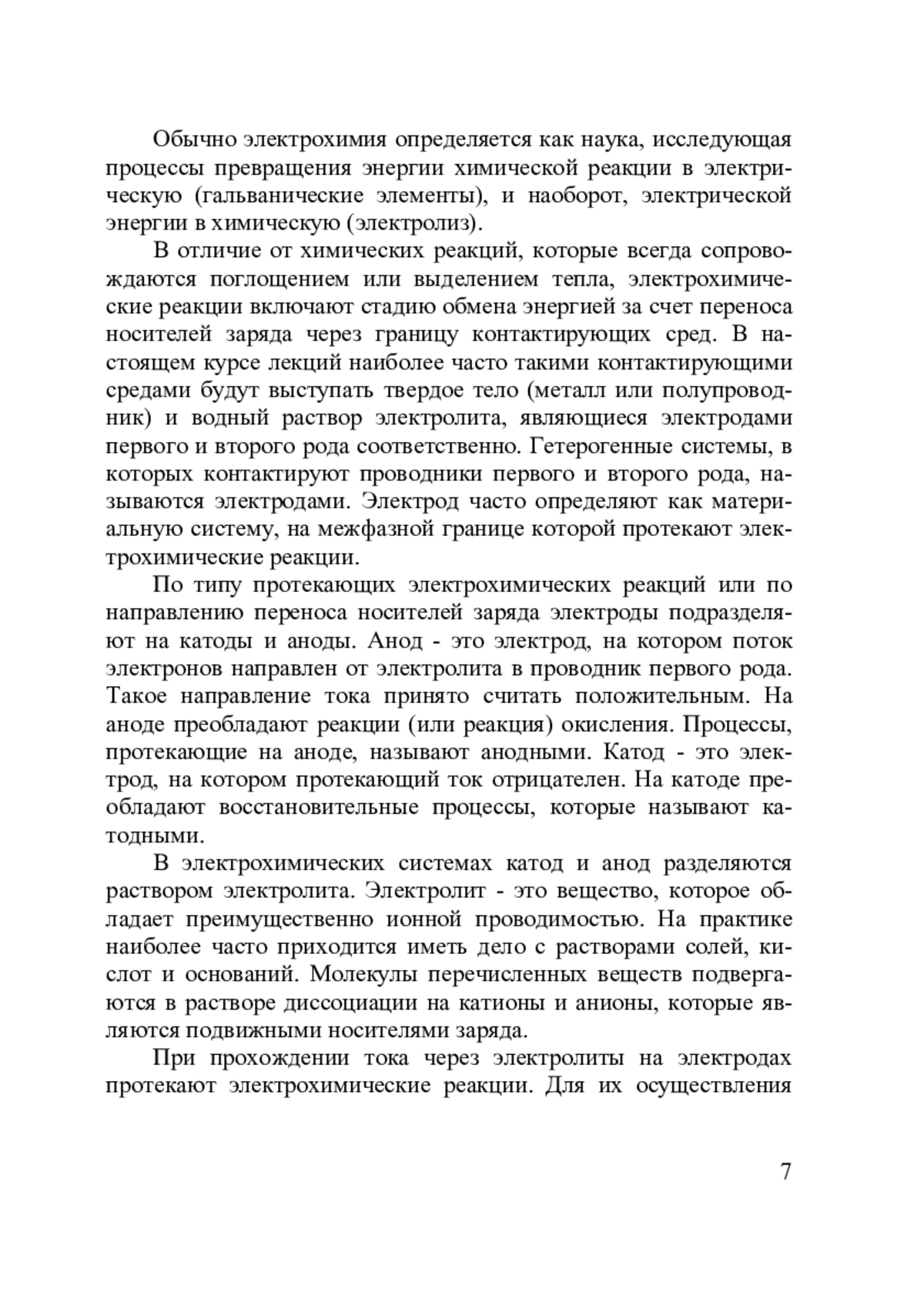 Обычно электрохимия определяется как наука, исследующая процессы превращения энергии химической реакции в электрическую (гальванические элементы), и наоборот, электрической энергии в химическую (электролиз).

В отличие от химических реакций, которые всегда сопровождаются поглощением или выделением тепла, электрохимические реакции включают стадию обмена энергией за счет переноса носителей заряда через границу контактирующих сред. В настоящем курсе лекций наиболее часто такими контактирующими средами будут выступать твердое тело (металл или полупроводник) и водный раствор электролита, являющиеся электродами первого и второго рода соответственно. Гетерогенные системы, в которых контактируют проводники первого и второго рода, называются электродами. Электрод часто определяют как материальную систему, на межфазной границе которой протекают электрохимические реакции.

По типу протекающих электрохимических реакций или по направлению переноса носителей заряда электроды подразделяют на катоды и аноды. Анод - это электрод, на котором поток электронов направлен от электролита в проводник первого рода. Такое направление тока принято считать положительным. На аноде преобладают реакции (или реакция) окисления. Процессы, протекающие на аноде, называют анодными. Катод - это электрод, на котором протекающий ток отрицателен. На катоде преобладают восстановительные процессы, которые называют катодными.

В электрохимических системах катод и анод разделяются раствором электролита. Электролит - это вещество, которое обладает преимущественно ионной проводимостью. На практике наиболее часто приходится иметь дело с растворами солей, кислот и оснований. Молекулы перечисленных веществ подвергаются в растворе диссоциации на катионы и анионы, которые являются подвижными носителями заряда.

При прохождении тока через электролиты на электродах протекают электрохимические реакции. Для их осуществления

7